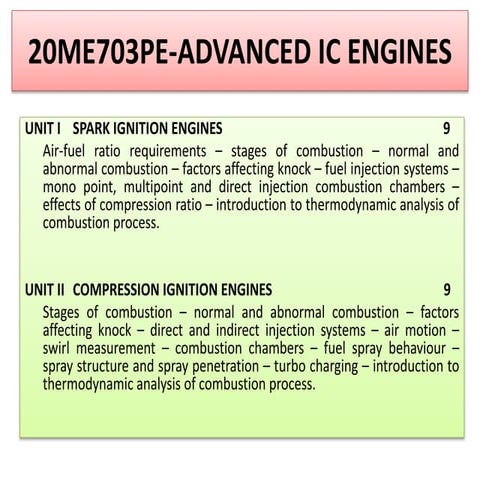 20ME703PE-ADVANCED IC ENGINES

UNIT I SPARK IGNITION ENGINES 9

Air-fuel ratio requirements – stages of combustion – normal and abnormal combustion – factors affecting knock – fuel injection systems – mono point, multipoint and direct injection combustion chambers – effects of compression ratio – introduction to thermodynamic analysis of combustion process.

UNIT II COMPRESSION IGNITION ENGINES 9

Stages of combustion – normal and abnormal combustion – factors affecting knock – direct and indirect injection systems – air motion – swirl measurement – combustion chambers – fuel spray behaviour – spray structure and spray penetration – turbo charging – introduction to thermodynamic analysis of combustion process.